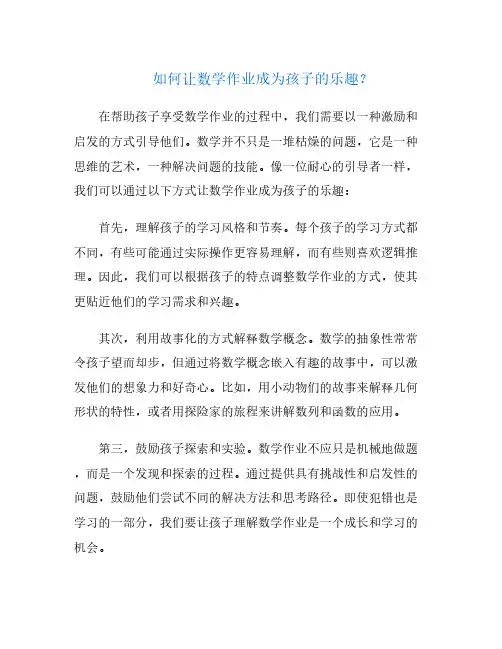 如何让数学作业成为孩子的乐趣？

在帮助孩子享受数学作业的过程中，我们需要以一种激励和启发的方式引导他们。数学并不只是一堆枯燥的问题，它是一种思维的艺术，一种解决问题的技能。像一位耐心的引导者一样，我们可以通过以下方式让数学作业成为孩子的乐趣：

首先，理解孩子的学习风格和节奏。每个孩子的学习方式都不同，有些可能通过实际操作更容易理解，而有些则喜欢逻辑推理。因此，我们可以根据孩子的特点调整数学作业的方式，使其更贴近他们的学习需求和兴趣。

其次，利用故事化的方式解释数学概念。数学的抽象性常常令孩子望而却步，但通过将数学概念嵌入有趣的故事中，可以激发他们的想象力和好奇心。比如，用小动物们的故事来解释几何形状的特性，或者用探险家的旅程来讲解数列和函数的应用。

第三，鼓励孩子探索和实验。数学作业不应只是机械地做题，而是一个发现和探索的过程。通过提供具有挑战性和启发性的问题，鼓励他们尝试不同的解决方法和思考路径。即使犯错也是学习的一部分，我们要让孩子理解数学作业是一个成长和学习的机会。